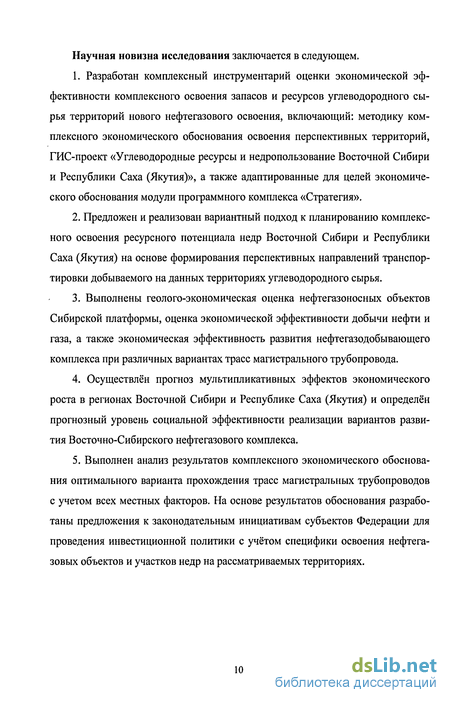 Научная новизна исследования заключается в следующем.

1. Разработан комплексный инструментарий оценки экономической эффективности комплексного освоения запасов и ресурсов углеводородного сырья территорий нового нефтегазового освоения, включающий: методику комплексного экономического обоснования освоения перспективных территорий, ГИС-проект «Углеводородные ресурсы и недропользование Восточной Сибири и Республики Саха (Якутия)», а также адаптированные для целей экономического обоснования модули программного комплекса «Стратегия».

2. Предложен и реализован вариантный подход к планированию комплексного освоения ресурсного потенциала недр Восточной Сибири и Республики Саха (Якутия) на основе формирования перспективных направлений транспортировки добываемого на данных территориях углеводородного сырья.

3. Выполнены геолого-экономическая оценка нефтегазоносных объектов Сибирской платформы, оценка экономической эффективности добычи нефти и газа, а также экономическая эффективность развития нефтегазодобывающего комплекса при различных вариантах трасс магистрального трубопровода.

4. Осуществлён прогноз мультипликативных эффектов экономического роста в регионах Восточной Сибири и Республике Саха (Якутия) и определён прогнозный уровень социальной эффективности реализации вариантов развития Восточно-Сибирского нефтегазового комплекса.

5. Выполнен анализ результатов комплексного экономического обоснования оптимального варианта прохождения трасс магистральных трубопроводов с учетом всех местных факторов. На основе результатов обоснования разработаны предложения к законодательным инициативам субъектов Федерации для проведения инвестиционной политики с учётом специфики освоения нефтегазовых объектов и участков недр на рассматриваемых территориях.

10

dsLib.net
библиотека диссертаций